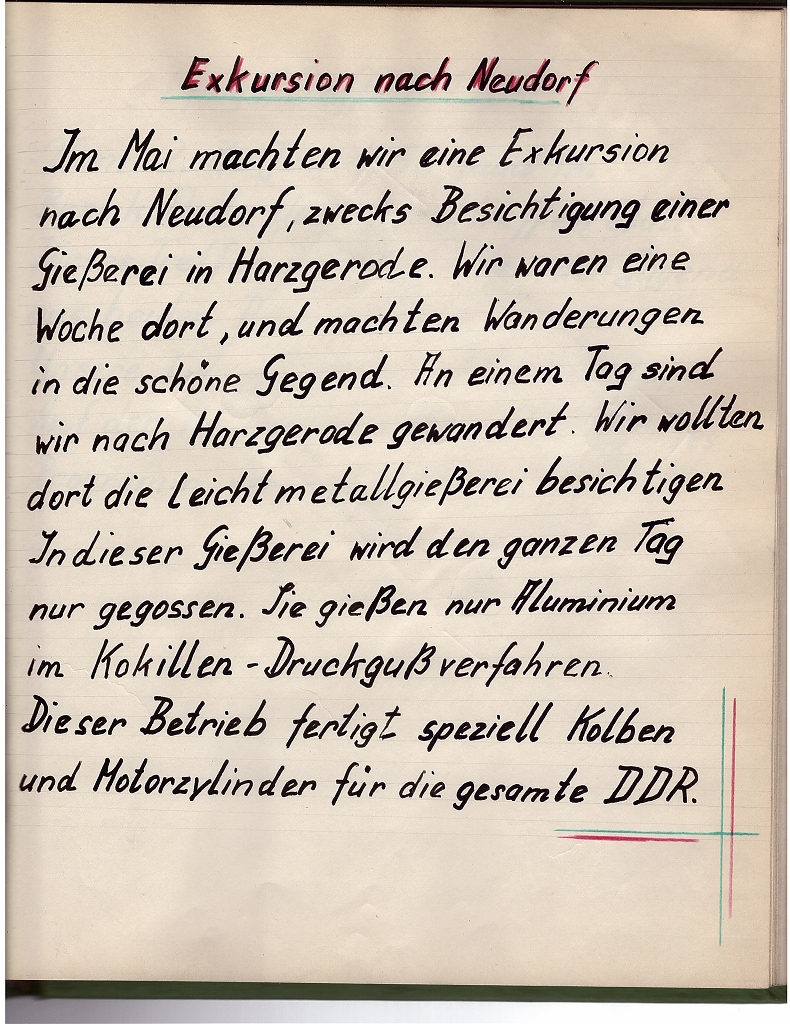 Exkursion nach Neudorf

Im Mai machten wir eine Exkursion nach Neudorf, zwecks Besichtigung einer Gießerei in Harzgerode. Wir waren eine Woche dort, und machten Wanderungen in die schöne Gegend. An einem Tag sind wir nach Harzgerode gewandert. Wir wollten dort die Leichtmetallgießerei besichtigen In dieser Gießerei wird den ganzen Tag nur gegossen. Sie gießen nur Aluminium im Kokillen-Druckgußverfahren. Dieser Betrieb fertigt speziell Kolben und Motorzylinder für die gesamte DDR.